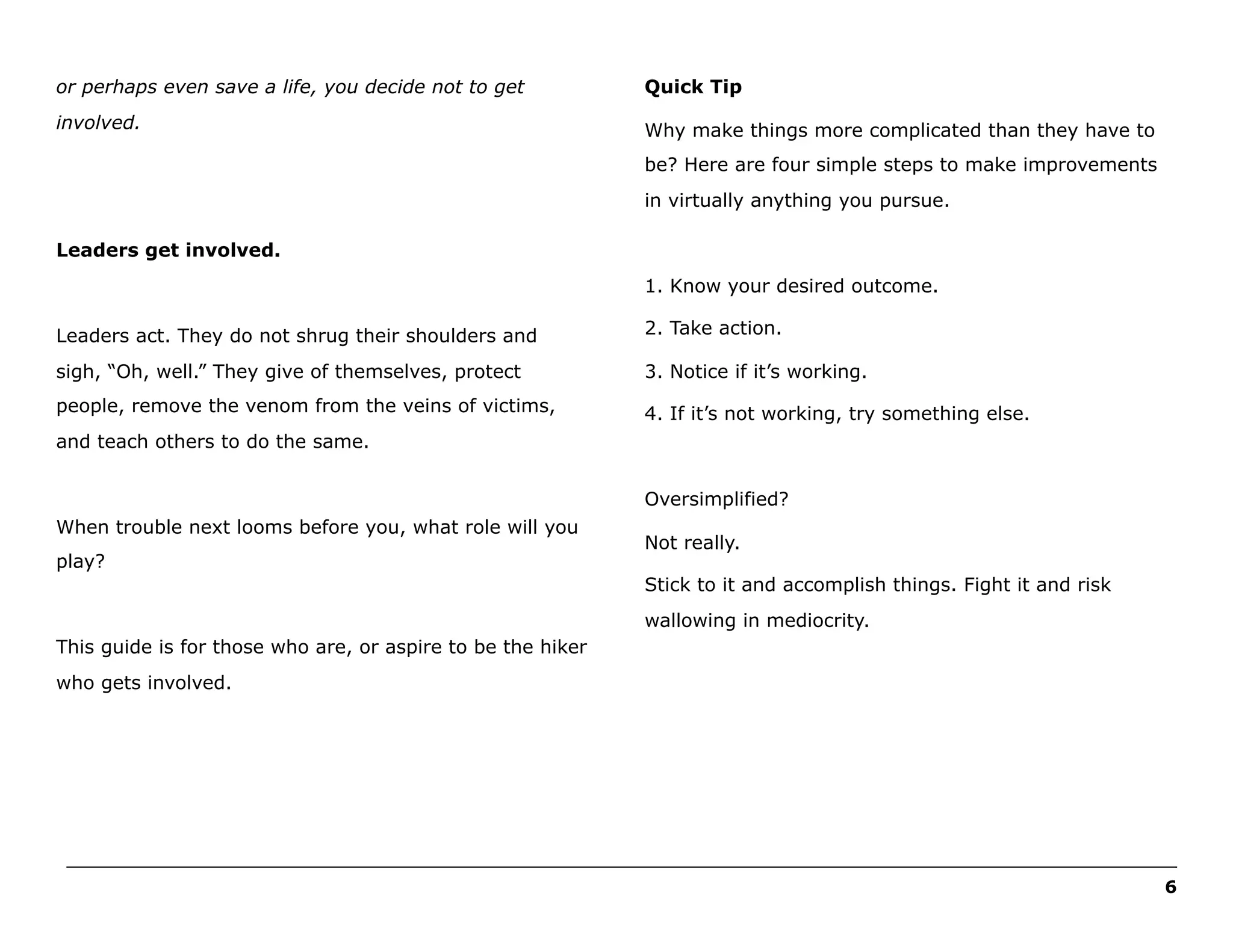 or perhaps even save a life, you decide not to get involved.

Leaders get involved.

Leaders act. They do not shrug their shoulders and sigh, “Oh, well.” They give of themselves, protect people, remove the venom from the veins of victims, and teach others to do the same.

When trouble next looms before you, what role will you play?

This guide is for those who are, or aspire to be the hiker who gets involved.

Quick Tip

Why make things more complicated than they have to be? Here are four simple steps to make improvements in virtually anything you pursue.

1. Know your desired outcome.

2. Take action.

3. Notice if it’s working.

4. If it’s not working, try something else.

Oversimplified?

Not really.

Stick to it and accomplish things. Fight it and risk wallowing in mediocrity.

6